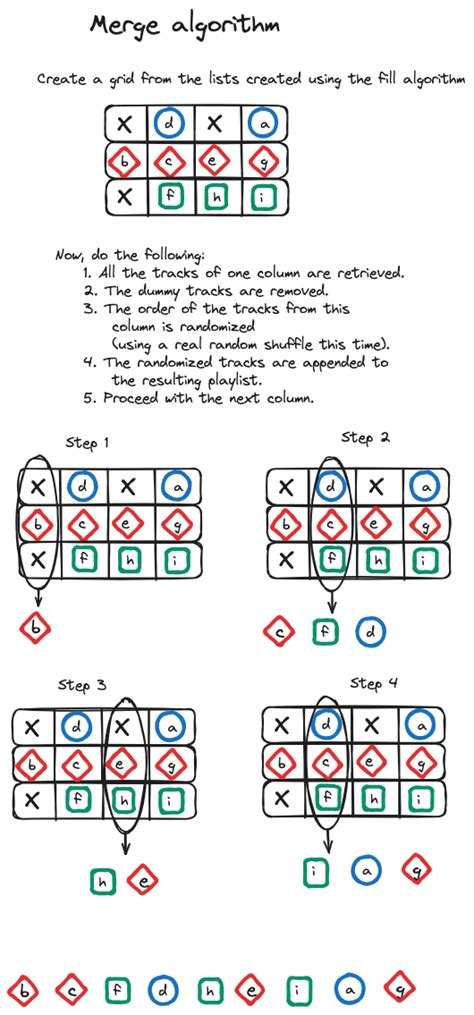 Merge algorithm

Create a grid from the lists created using the fill algorithm

| X | d | X | a |
|---|---|---|---|
| b | c | e | g |
| X | f | h | i |

Now, do the following:
1. All the tracks of one column are retrieved.
2. The dummy tracks are removed.
3. The order of the tracks from this column is randomized (using a real random shuffle this time).
4. The randomized tracks are appended to the resulting playlist.
5. Proceed with the next column.

Step 1

| X | d | X | a |
|---|---|---|---|
| b | c | e | g |
| X | f | h | i |

b

Step 2

| X | d | X | a |
|---|---|---|---|
| b | c | e | g |
| X | f | h | i |

c f d

Step 3

| X | d | X | a |
|---|---|---|---|
| b | c | e | g |
| X | f | h | i |

h e

Step 4

| X | d | X | a |
|---|---|---|---|
| b | c | e | g |
| X | f | h | i |

i a g

b c f d h e i a g